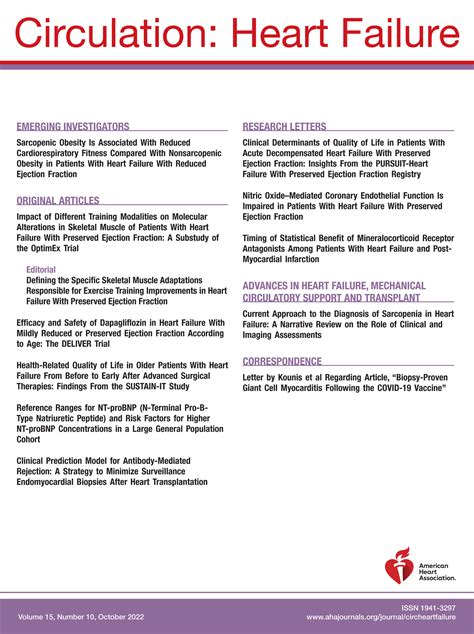 Circulation: Heart Failure

EMERGING INVESTIGATORS

Sarcopenic Obesity Is Associated With Reduced Cardiorespiratory Fitness Compared With Nonsarcopenic Obesity in Patients With Heart Failure With Reduced Ejection Fraction

ORIGINAL ARTICLES

Impact of Different Training Modalities on Molecular Alterations in Skeletal Muscle of Patients With Heart Failure With Preserved Ejection Fraction: A Substudy of the OptimEx Trial

Editorial
Defining the Specific Skeletal Muscle Adaptations Responsible for Exercise Training Improvements in Heart Failure With Preserved Ejection Fraction

Efficacy and Safety of Dapagliflozin in Heart Failure With Mildly Reduced or Preserved Ejection Fraction According to Age: The DELIVER Trial

Health-Related Quality of Life in Older Patients With Heart Failure From Before to Early After Advanced Surgical Therapies: Findings From the SUSTAIN-IT Study

Reference Ranges for NT-proBNP (N-Terminal Pro-B-Type Natriuretic Peptide) and Risk Factors for Higher NT-proBNP Concentrations in a Large General Population Cohort

Clinical Prediction Model for Antibody-Mediated Rejection: A Strategy to Minimize Surveillance Endomyocardial Biopsies After Heart Transplantation

RESEARCH LETTERS

Clinical Determinants of Quality of Life in Patients With Acute Decompensated Heart Failure With Preserved Ejection Fraction: Insights From the PURSUIT-Heart Failure With Preserved Ejection Fraction Registry

Nitric Oxide–Mediated Coronary Endothelial Function Is Impaired in Patients With Heart Failure With Preserved Ejection Fraction

Timing of Statistical Benefit of Mineralocorticoid Receptor Antagonists Among Patients With Heart Failure and Post-Myocardial Infarction

ADVANCES IN HEART FAILURE, MECHANICAL CIRCULATORY SUPPORT AND TRANSPLANT

Current Approach to the Diagnosis of Sarcopenia in Heart Failure: A Narrative Review on the Role of Clinical and Imaging Assessments

CORRESPONDENCE

Letter by Kounis et al Regarding Article, "Biopsy-Proven Giant Cell Myocarditis Following the COVID-19 Vaccine"

American Heart Association.

Volume 15, Number 10, October 2022

ISSN 1941-3297
www.ahajournals.org/journal/circheartfailure